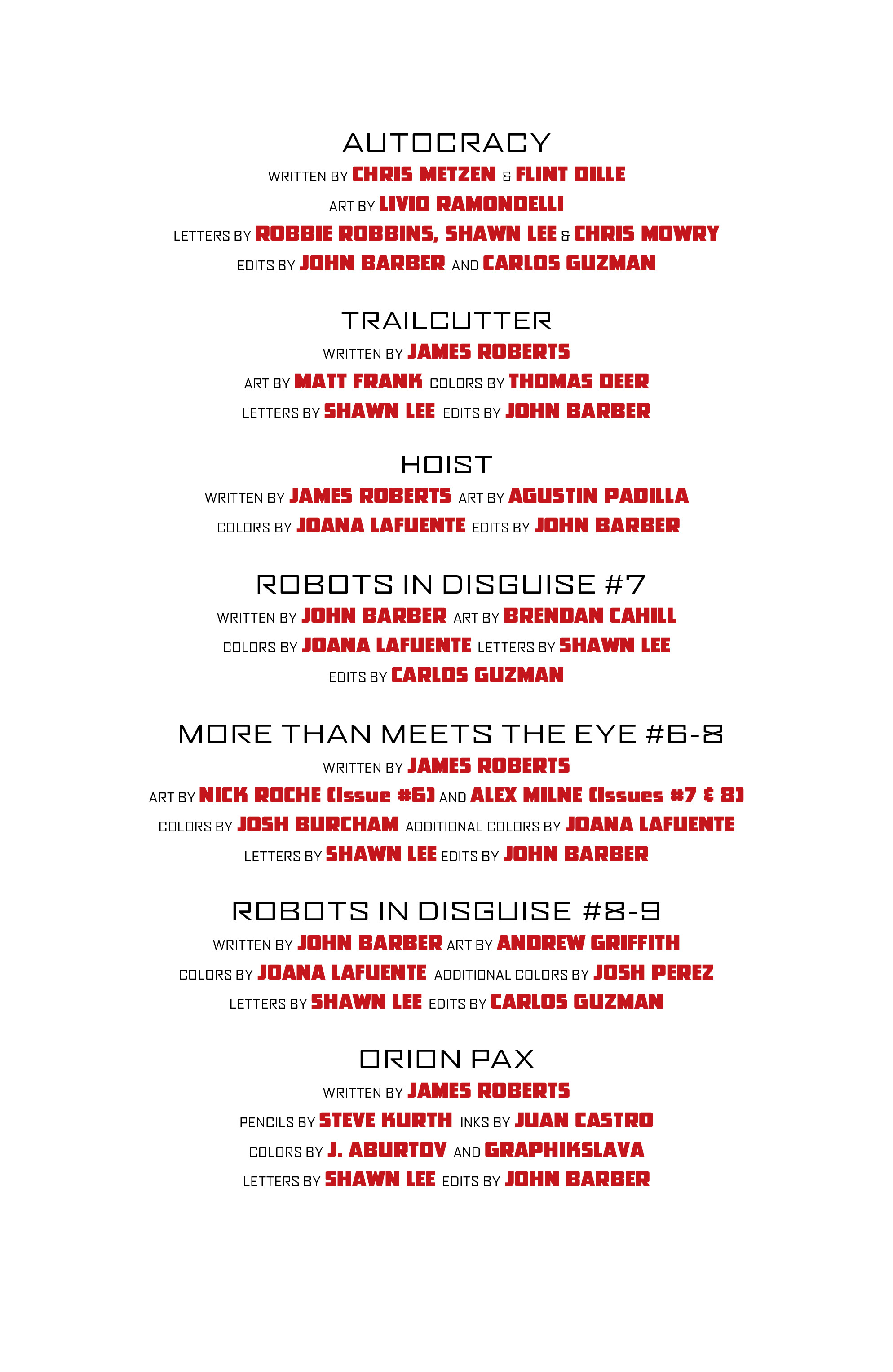 AUTOCRACY
WRITTEN BY CHRIS METZEN & FLINT DILLE
ART BY LIVIO RAMONDELLI
LETTERS BY ROBBIE ROBBINS, SHAWN LEE & CHRIS MOWRY
EDITS BY JOHN BARBER AND CARLOS GUZMAN

TRAILCUTTER
WRITTEN BY JAMES ROBERTS
ART BY MATT FRANK COLORS BY THOMAS DEER
LETTERS BY SHAWN LEE EDITS BY JOHN BARBER

HOIST
WRITTEN BY JAMES ROBERTS ART BY AGUSTIN PADILLA
COLORS BY JOANA LAFUENTE EDITS BY JOHN BARBER

ROBOTS IN DISGUISE #7
WRITTEN BY JOHN BARBER ART BY BRENDAN CAHILL
COLORS BY JOANA LAFUENTE LETTERS BY SHAWN LEE
EDITS BY CARLOS GUZMAN

MORE THAN MEETS THE EYE #6-8
WRITTEN BY JAMES ROBERTS
ART BY NICK ROCHE (Issue #6) AND ALEX MILNE (Issues #7 & 8)
COLORS BY JOSH BURCHAM ADDITIONAL COLORS BY JOANA LAFUENTE
LETTERS BY SHAWN LEE EDITS BY JOHN BARBER

ROBOTS IN DISGUISE #8-9
WRITTEN BY JOHN BARBER ART BY ANDREW GRIFFITH
COLORS BY JOANA LAFUENTE ADDITIONAL COLORS BY JOSH PEREZ
LETTERS BY SHAWN LEE EDITS BY CARLOS GUZMAN

ORION PAX
WRITTEN BY JAMES ROBERTS
PENCILS BY STEVE KURTH INKS BY JUAN CASTRO
COLORS BY J. ABURTOV AND GRAPHIKSLAVA
LETTERS BY SHAWN LEE EDITS BY JOHN BARBER